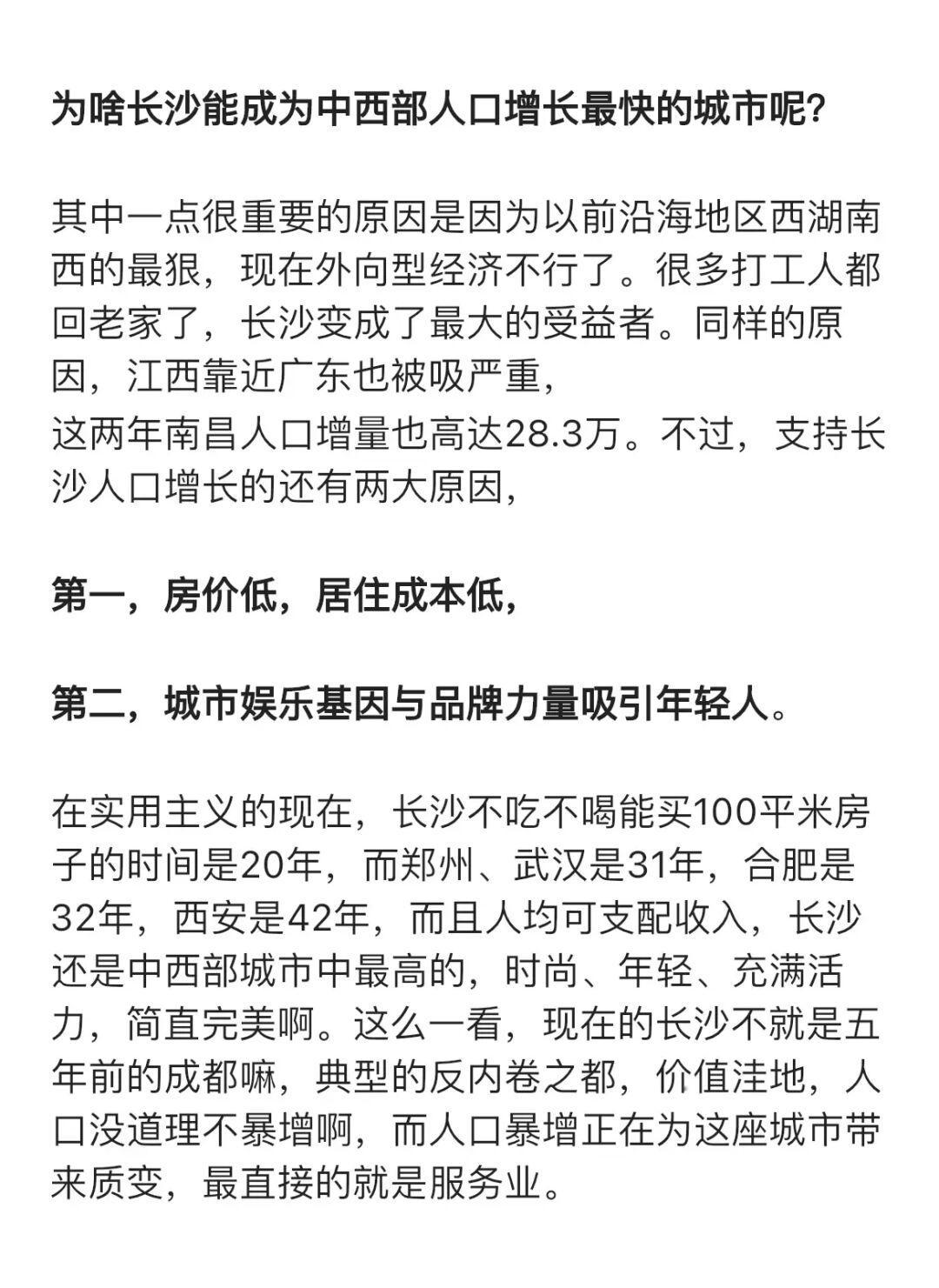 为啥长沙能成为中西部人口增长最快的城市呢?

其中一点很重要的原因是因为以前沿海地区西湖南西的最狠，现在外向型经济不行了。很多打工人都回老家了，长沙变成了最大的受益者。同样的原因，江西靠近广东也被吸严重，
这两年南昌人口增量也高达28.3万。不过，支持长沙人口增长的还有两大原因，

第一，房价低，居住成本低，

第二，城市娱乐基因与品牌力量吸引年轻人。

在实用主义的现在，长沙不吃不喝能买100平米房子的时间是20年，而郑州、武汉是31年，合肥是32年，西安是42年，而且人均可支配收入，长沙还是中西部城市中最高的，时尚、年轻、充满活力，简直完美啊。这么一看，现在的长沙不就是五年前的成都嘛，典型的反内卷之都，价值洼地，人口没道理不暴增啊，而人口暴增正在为这座城市带来质变，最直接的就是服务业。